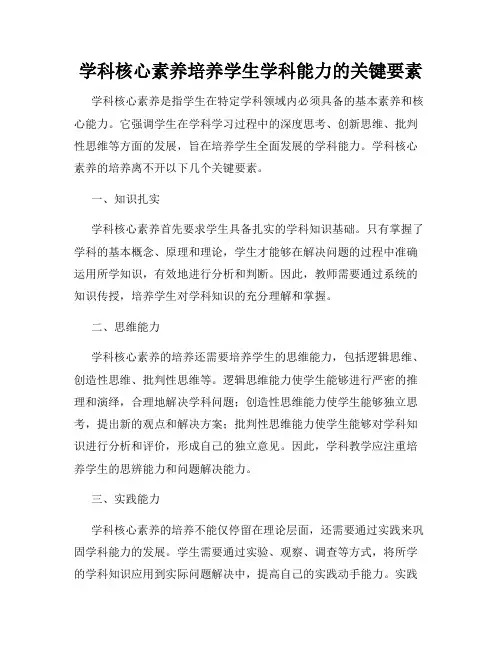 学科核心素养培养学生学科能力的关键要素

学科核心素养是指学生在特定学科领域内必须具备的基本素养和核心能力。它强调学生在学科学习过程中的深度思考、创新思维、批判性思维等方面的发展，旨在培养学生全面发展的学科能力。学科核心素养的培养离不开以下几个关键要素。

一、知识扎实

学科核心素养首先要求学生具备扎实的学科知识基础。只有掌握了学科的基本概念、原理和理论，学生才能够在解决问题的过程中准确运用所学知识，有效地进行分析和判断。因此，教师需要通过系统的知识传授，培养学生对学科知识的充分理解和掌握。

二、思维能力

学科核心素养的培养还需要培养学生的思维能力，包括逻辑思维、创造性思维、批判性思维等。逻辑思维能力使学生能够进行严密的推理和演绎，合理地解决学科问题；创造性思维能力使学生能够独立思考，提出新的观点和解决方案；批判性思维能力使学生能够对学科知识进行分析和评价，形成自己的独立意见。因此，学科教学应注重培养学生的思辨能力和问题解决能力。

三、实践能力

学科核心素养的培养不能仅停留在理论层面，还需要通过实践来巩固学科能力的发展。学生需要通过实验、观察、调查等方式，将所学的学科知识应用到实际问题解决中，提高自己的实践动手能力。实践